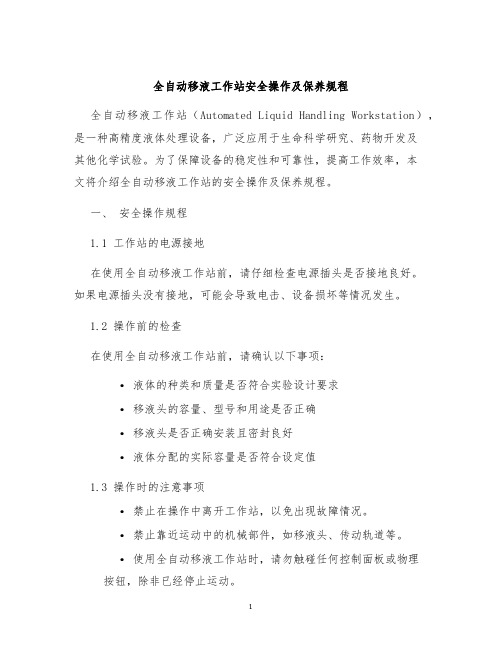 全自动移液工作站安全操作及保养规程

全自动移液工作站（Automated Liquid Handling Workstation），是一种高精度液体处理设备，广泛应用于生命科学研究、药物开发及其他化学试验。为了保障设备的稳定性和可靠性，提高工作效率，本文将介绍全自动移液工作站的安全操作及保养规程。

一、 安全操作规程

1.1 工作站的电源接地

在使用全自动移液工作站前，请仔细检查电源插头是否接地良好。如果电源插头没有接地，可能会导致电击、设备损坏等情况发生。

1.2 操作前的检查

在使用全自动移液工作站前，请确认以下事项：

• 液体的种类和质量是否符合实验设计要求
• 移液头的容量、型号和用途是否正确
• 移液头是否正确安装且密封良好
• 液体分配的实际容量是否符合设定值

1.3 操作时的注意事项

• 禁止在操作中离开工作站，以免出现故障情况。
• 禁止靠近运动中的机械部件，如移液头、传动轨道等。
• 使用全自动移液工作站时，请勿触碰任何控制面板或物理按钮，除非已经停止运动。

1